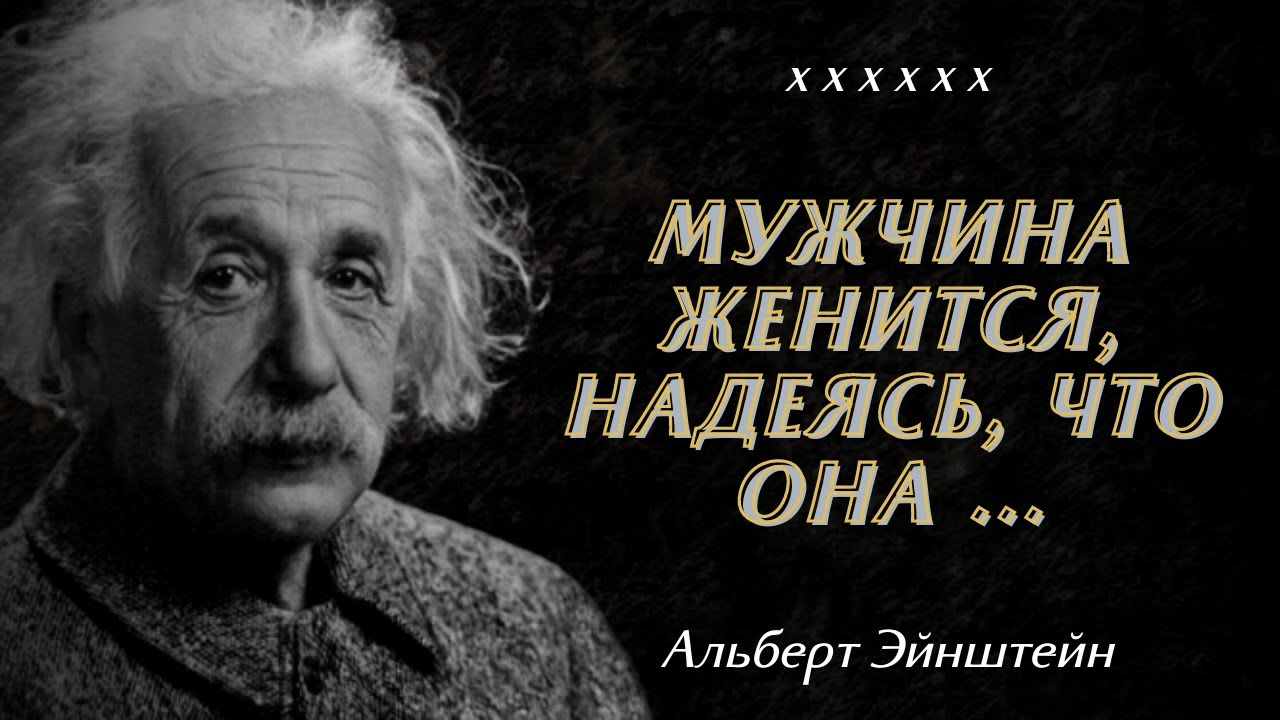 x x x x x x

МУЖЧИНА ЖЕНИТСЯ, НАДЕЯСЬ, ЧТО ОНА ...

Альберт Эйнштейн